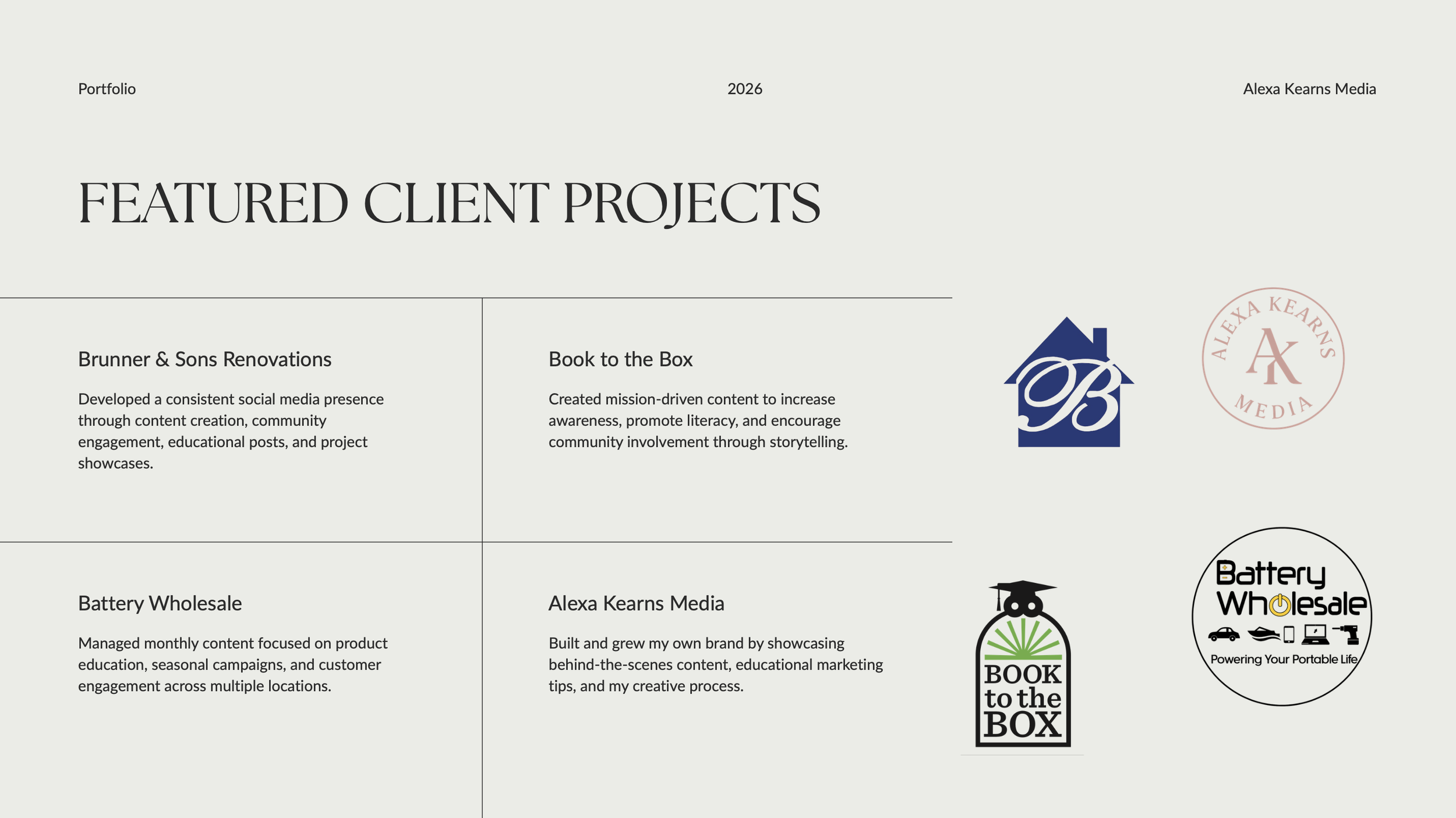 Portfolio

2026

Alexa Kearns Media

FEATURED CLIENT PROJECTS

Brunner & Sons Renovations

Developed a consistent social media presence through content creation, community engagement, educational posts, and project showcases.

Book to the Box

Created mission-driven content to increase awareness, promote literacy, and encourage community involvement through storytelling.

Battery Wholesale

Managed monthly content focused on product education, seasonal campaigns, and customer engagement across multiple locations.

Alexa Kearns Media

Built and grew my own brand by showcasing behind-the-scenes content, educational marketing tips, and my creative process.

B

ALEXA KEARNS
AK
MEDIA

BOOK
to the
BOX

Battery
Wholesale
Powering Your Portable Life